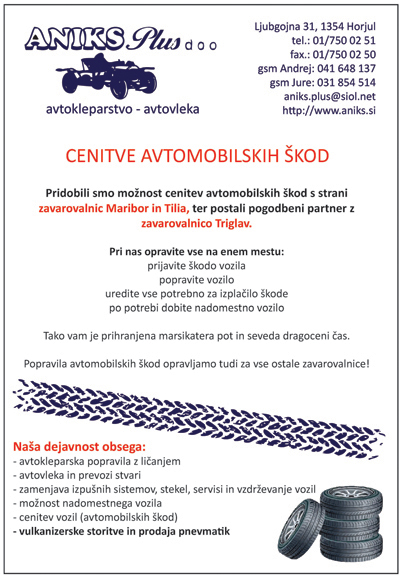 ANIKS Plus d o o

avtokleparstvo - avtovleka

Ljubgojna 31, 1354 Horjul
tel.: 01/750 02 51
fax.: 01/750 02 50
gsm Andrej: 041 648 137
gsm Jure: 031 854 514
aniks.plus@siol.net
http://www.aniks.si

CENITVE AVTOMOBILSKIH ŠKOD

Pridobili smo možnost cenitev avtomobilskih škod s strani zavarovalnic Maribor in Tilia, ter postali pogodbeni partner z zavarovalnico Triglav.

Pri nas opravite vse na enem mestu:
prijavite škodo vozila
popravite vozilo
uredite vse potrebno za izplačilo škode
po potrebi dobite nadomestno vozilo

Tako vam je prihranjena marsikatera pot in seveda dragoceni čas.

Popravila avtomobilskih škod opravljamo tudi za vse ostale zavarovalnice!

Naša dejavnost obsega:
- avtokleparska popravila z ličanjem
- avtovleka in prevozi stvari
- zamenjava izpušnih sistemov, stekel, servisi in vzdrževanje vozil
- možnost nadomestnega vozila
- cenitev vozil (avtomobilskih škod)
- vulkanizerske storitve in prodaja pnevmatik